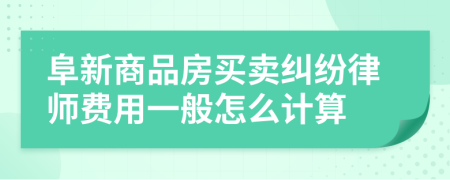 阜新商品房买卖纠纷律师费用一般怎么计算